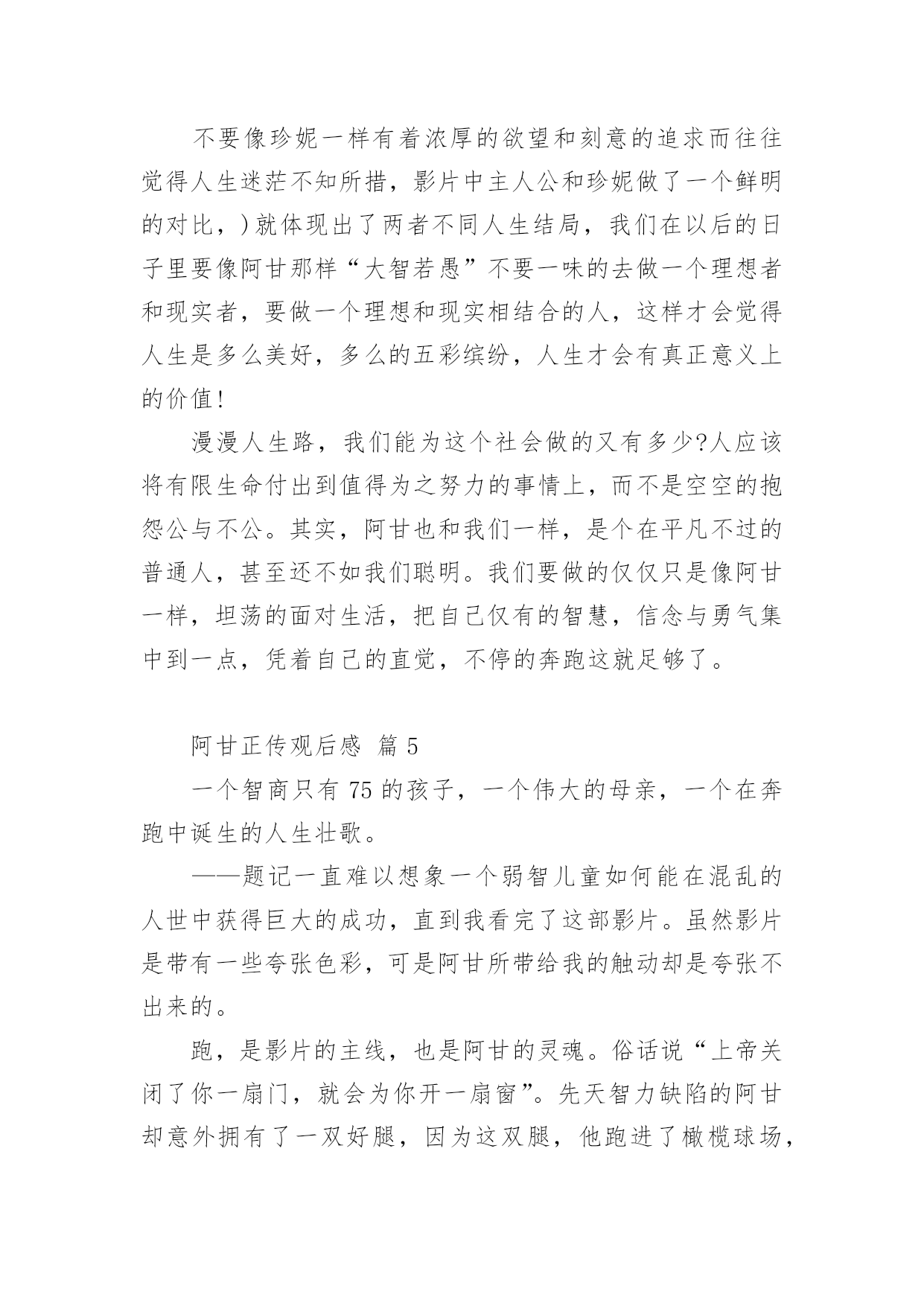 不要像珍妮一样有着浓厚的欲望和刻意的追求而往往觉得人生迷茫不知所措，影片中主人公和珍妮做了一个鲜明的对比，）就体现出了两者不同人生结局，我们在以后的日子里要像阿甘那样“大智若愚”不要一味的去做一个理想者和现实者，要做一个理想和现实相结合的人，这样才会觉得人生是多么美好，多么的五彩缤纷，人生才会有真正意义上的价值!

漫漫人生路，我们能为这个社会做的又有多少?人应该将有限生命付出到值得为之努力的事情上，而不是空空的抱怨公与不公。其实，阿甘也和我们一样，是个在平凡不过的普通人，甚至还不如我们聪明。我们要做的仅仅只是像阿甘一样，坦荡的面对生活，把自己仅有的智慧，信念与勇气集中到一点，凭着自己的直觉，不停的奔跑这就足够了。

阿甘正传观后感 篇 5

一个智商只有 75 的孩子，一个伟大的母亲，一个在奔跑中诞生的人生壮歌。

——题记一直难以想象一个弱智儿童如何能在混乱的人世中获得巨大的成功，直到我看完了这部影片。虽然影片是带有一些夸张色彩，可是阿甘所带给我的触动却是夸张不出来的。

跑，是影片的主线，也是阿甘的灵魂。俗话说“上帝关闭了你一扇门，就会为你开一扇窗”。先天智力缺陷的阿甘却意外拥有了一双好腿，因为这双腿，他跑进了橄榄球场，